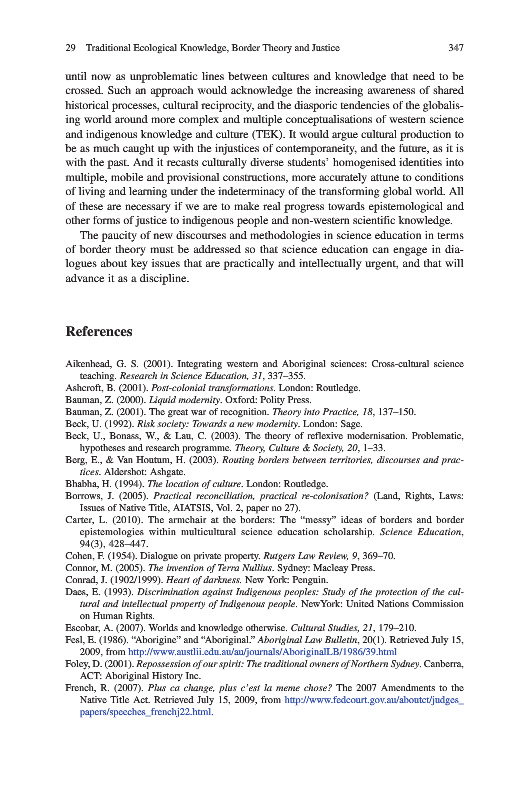 29 Traditional Ecological Knowledge, Border Theory and Justice 347

until now as unproblematic lines between cultures and knowledge that need to be crossed. Such an approach would acknowledge the increasing awareness of shared historical processes, cultural reciprocity, and the diasporic tendencies of the globalising world around more complex and multiple conceptualisations of western science and indigenous knowledge and culture (TEK). It would argue cultural production to be as much caught up with the injustices of contemporaneity, and the future, as it is with the past. And it recasts culturally diverse students' homogenised identities into multiple, mobile and provisional constructions, more accurately attune to conditions of living and learning under the indeterminacy of the transforming global world. All of these are necessary if we are to make real progress towards epistemological and other forms of justice to indigenous people and non-western scientific knowledge.

The paucity of new discourses and methodologies in science education in terms of border theory must be addressed so that science education can engage in dialogues about key issues that are practically and intellectually urgent, and that will advance it as a discipline.

References

Aikenhead, G. S. (2001). Integrating western and Aboriginal sciences: Cross-cultural science teaching. Research in Science Education, 31, 337–355.
Ashcroft, B. (2001). Post-colonial transformations. London: Routledge.
Bauman, Z. (2000). Liquid modernity. Oxford: Polity Press.
Bauman, Z. (2001). The great war of recognition. Theory into Practice, 18, 137–150.
Beck, U. (1992). Risk society: Towards a new modernity. London: Sage.
Beck, U., Bonass, W., & Lau, C. (2003). The theory of reflexive modernisation. Problematic, hypotheses and research programme. Theory, Culture & Society, 20, 1–33.
Berg, E., & Van Houtum, H. (2003). Routing borders between territories, discourses and practices. Aldershot: Ashgate.
Bhabha, H. (1994). The location of culture. London: Routledge.
Borrows, J. (2005). Practical reconciliation, practical re-colonisation? (Land, Rights, Laws: Issues of Native Title, AIATSIS, Vol. 2, paper no 27).
Carter, L. (2010). The armchair at the borders: The "messy" ideas of borders and border epistemologies within multicultural science education scholarship. Science Education, 94(3), 428–447.
Cohen, F. (1954). Dialogue on private property. Rutgers Law Review, 9, 369–70.
Connor, M. (2005). The invention of Terra Nullius. Sydney: Macleay Press.
Conrad, J. (1902/1999). Heart of darkness. New York: Penguin.
Daes, E. (1993). Discrimination against Indigenous peoples: Study of the protection of the cultural and intellectual property of Indigenous people. NewYork: United Nations Commission on Human Rights.
Escobar, A. (2007). Worlds and knowledge otherwise. Cultural Studies, 21, 179–210.
Fesl, E. (1986). "Aborigine" and "Aboriginal." Aboriginal Law Bulletin, 20(1). Retrieved July 15, 2009, from http://www.austlii.edu.au/au/journals/AboriginalLB/1986/39.html
Foley, D. (2001). Repossession of our spirit: The traditional owners of Northern Sydney. Canberra, ACT: Aboriginal History Inc.
French, R. (2007). Plus ca change, plus c'est la meme chose? The 2007 Amendments to the Native Title Act. Retrieved July 15, 2009, from http://www.fedcourt.gov.au/aboutct/judges_papers/speeches_frenchj22.html.